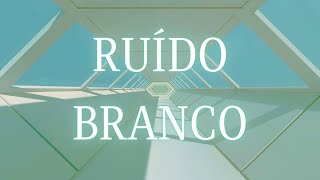 RUÍDO
BRANCO